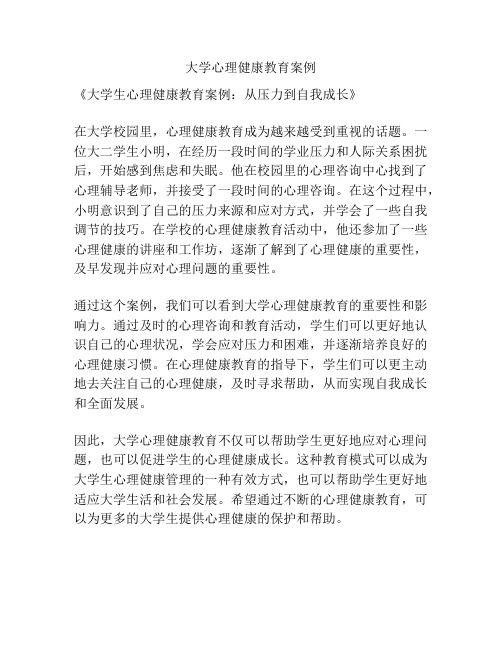 大学心理健康教育案例

《大学生心理健康教育案例：从压力到自我成长》

在大学校园里，心理健康教育成为越来越受到重视的话题。一位大二学生小明，在经历一段时间的学业压力和人际关系困扰后，开始感到焦虑和失眠。他在校园里的心理咨询中心找到了心理辅导老师，并接受了一段时间的心理咨询。在这个过程中，小明意识到了自己的压力来源和应对方式，并学会了一些自我调节的技巧。在学校的心理健康教育活动中，他还参加了一些心理健康的讲座和工作坊，逐渐了解到了心理健康的重要性，及早发现并应对心理问题的重要性。

通过这个案例，我们可以看到大学心理健康教育的重要性和影响力。通过及时的心理咨询和教育活动，学生们可以更好地认识自己的心理状况，学会应对压力和困难，并逐渐培养良好的心理健康习惯。在心理健康教育的指导下，学生们可以更主动地去关注自己的心理健康，及时寻求帮助，从而实现自我成长和全面发展。

因此，大学心理健康教育不仅可以帮助学生更好地应对心理问题，也可以促进学生的心理健康成长。这种教育模式可以成为大学生心理健康管理的一种有效方式，也可以帮助学生更好地适应大学生活和社会发展。希望通过不断的心理健康教育，可以为更多的大学生提供心理健康的保护和帮助。